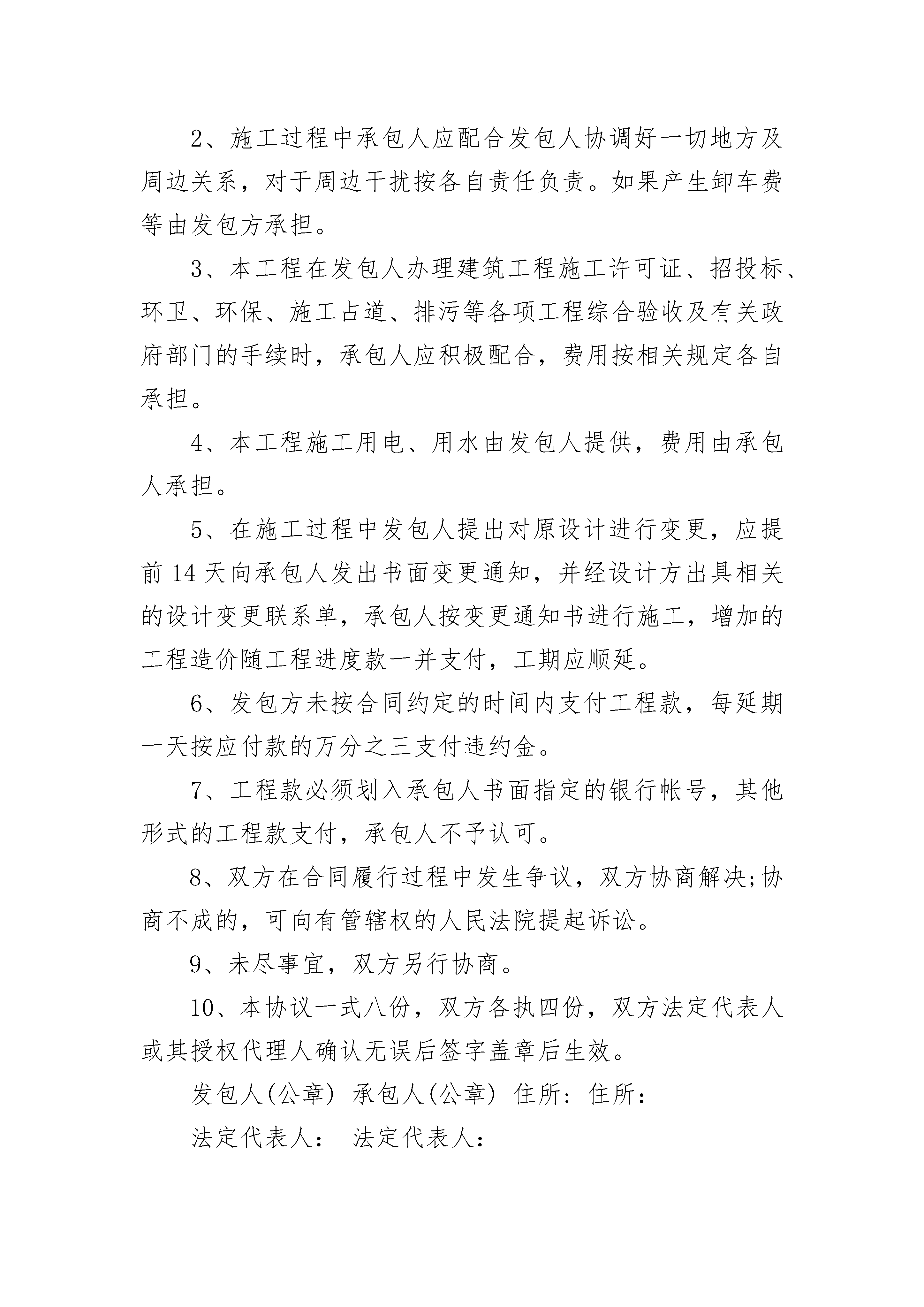 2、施工过程中承包人应配合发包人协调好一切地方及周边关系，对于周边干扰按各自责任负责。如果产生卸车费等由发包方承担。

3、本工程在发包人办理建筑工程施工许可证、招投标、环卫、环保、施工占道、排污等各项工程综合验收及有关政府部门的手续时，承包人应积极配合，费用按相关规定各自承担。

4、本工程施工用电、用水由发包人提供，费用由承包人承担。

5、在施工过程中发包人提出对原设计进行变更，应提前 14 天向承包人发出书面变更通知，并经设计方出具相关的设计变更联系单，承包人按变更通知书进行施工，增加的工程造价随工程进度款一并支付，工期应顺延。

6、发包方未按合同约定的时间内支付工程款，每延期一天按应付款的万分之三支付违约金。

7、工程款必须划入承包人书面指定的银行帐号，其他形式的工程款支付，承包人不予认可。

8、双方在合同履行过程中发生争议，双方协商解决;协商不成的，可向有管辖权的人民法院提起诉讼。

9、未尽事宜，双方另行协商。

10、本协议一式八份，双方各执四份，双方法定代表人或其授权代理人确认无误后签字盖章后生效。

发包人(公章) 承包人(公章) 住所：住所：

法定代表人： 法定代表人：